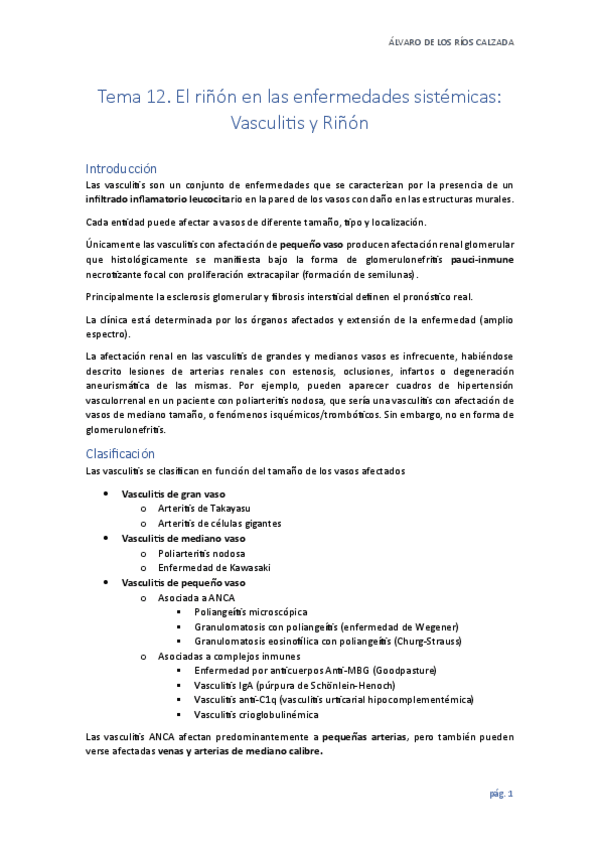 ÁLVARO DE LOS RÍOS CALZADA

Tema 12. El riñón en las enfermedades sistémicas: Vasculitis y Riñón

Introducción

Las vasculitis son un conjunto de enfermedades que se caracterizan por la presencia de un infiltrado inflamatorio leucocitario en la pared de los vasos con daño en las estructuras murales.

Cada entidad puede afectar a vasos de diferente tamaño, tipo y localización.

Únicamente las vasculitis con afectación de pequeño vaso producen afectación renal glomerular que histológicamente se manifiesta bajo la forma de glomerulonefritis pauci-inmune necrotizante focal con proliferación extracapilar (formación de semilunas).

Principalmente la esclerosis glomerular y fibrosis intersticial definen el pronóstico real.

La clínica está determinada por los órganos afectados y extensión de la enfermedad (amplio espectro).

La afectación renal en las vasculitis de grandes y medianos vasos es infrecuente, habiéndose descrito lesiones de arterias renales con estenosis, oclusiones, infartos o degeneración aneurismática de las mismas. Por ejemplo, pueden aparecer cuadros de hipertensión vasculorrenal en un paciente con poliarteritis nodosa, que sería una vasculitis con afectación de vasos de mediano tamaño, o fenómenos isquémicos/trombóticos. Sin embargo, no en forma de glomerulonefritis.

Clasificación

Las vasculitis se clasifican en función del tamaño de los vasos afectados

- Vasculitis de gran vaso
  - Arteritis de Takayasu
  - Arteritis de células gigantes
- Vasculitis de mediano vaso
  - Poliarteritis nodosa
  - Enfermedad de Kawasaki
- Vasculitis de pequeño vaso
  - Asociada a ANCA
    - Poliangeítis microscópica
    - Granulomatosis con poliangeítis (enfermedad de Wegener)
    - Granulomatosis eosinofílica con poliangeítis (Churg-Strauss)
  - Asociadas a complejos inmunes
    - Enfermedad por anticuerpos Anti-MBG (Goodpasture)
    - Vasculitis IgA (púrpura de Schönlein-Henoch)
    - Vasculitis anti-C1q (vasculitis urticarial hipocomplementémica)
    - Vasculitis crioglobulinémica

Las vasculitis ANCA afectan predominantemente a pequeñas arterias, pero también pueden verse afectadas venas y arterias de mediano calibre.

pág. 1